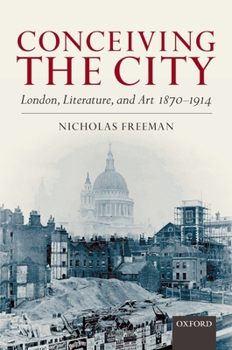 CONCEIVING THE CITY

London, Literature, and Art 1870–1914

NICHOLAS FREEMAN

OXFORD